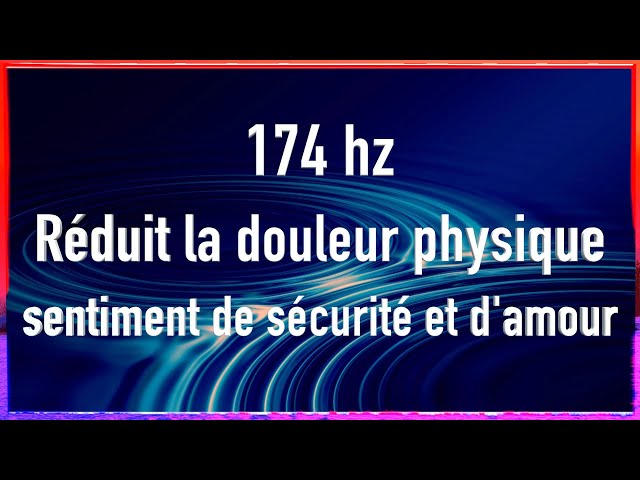 174 hz
Réduit la douleur physique
sentiment de sécurité et d'amour